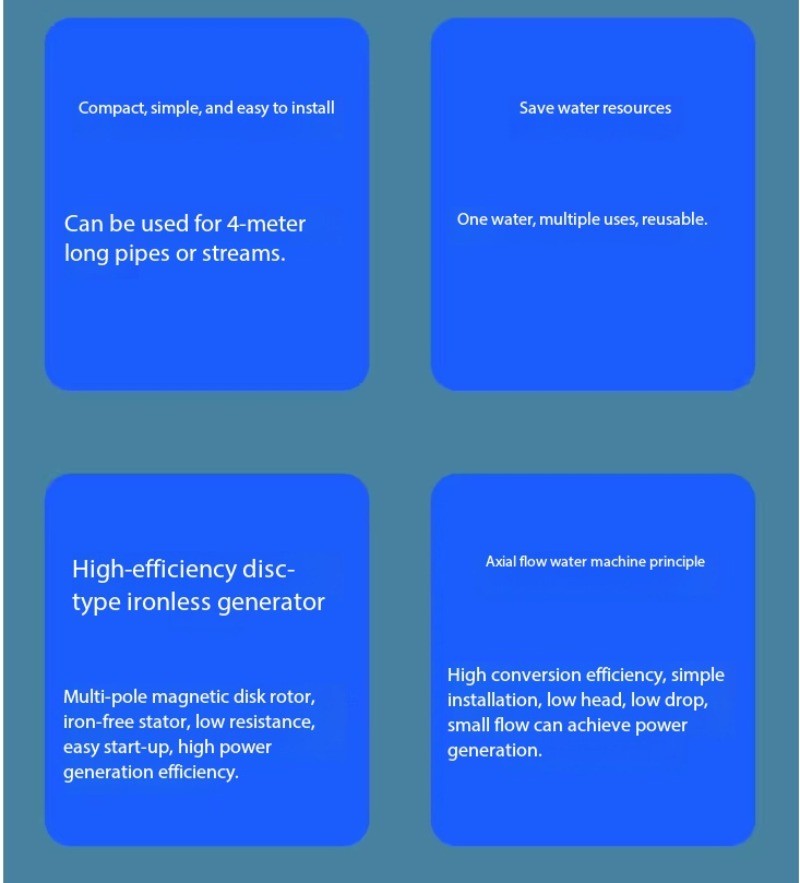 Compact, simple, and easy to install

Can be used for 4-meter long pipes or streams.

Save water resources

One water, multiple uses, reusable.

High-efficiency disc-type ironless generator

Multi-pole magnetic disk rotor, iron-free stator, low resistance, easy start-up, high power generation efficiency.

Axial flow water machine principle

High conversion efficiency, simple installation, low head, low drop, small flow can achieve power generation.